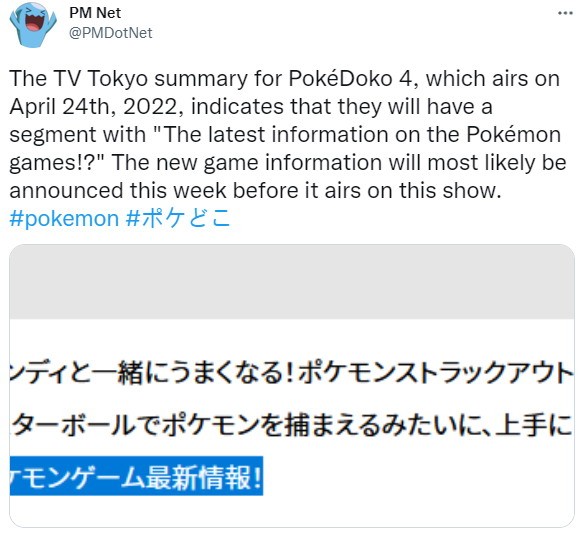 PM Net
@PMDotNet

The TV Tokyo summary for PokéDoko 4, which airs on April 24th, 2022, indicates that they will have a segment with "The latest information on the Pokémon games!?" The new game information will most likely be announced this week before it airs on this show.
#pokemon #ポケどこ

ンディと一緒にうまくなる!ポケモンストラックアウト

ターボールでポケモンを捕まえるみたいに、上手に

ケモンゲーム最新情報!